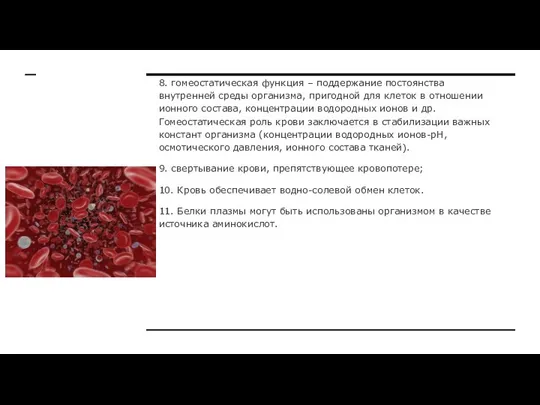 8. гомеостатическая функция – поддержание постоянства внутренней среды организма, пригодной для клеток в отношении ионного состава, концентрации водородных ионов и др. Гомеостатическая роль крови заключается в стабилизации важных констант организма (концентрации водородных ионов-pH, осмотического давления, ионного состава тканей).

9. свертывание крови, препятствующее кровопотере;

10. Кровь обеспечивает водно-солевой обмен клеток.

11. Белки плазмы могут быть использованы организмом в качестве источника аминокислот.